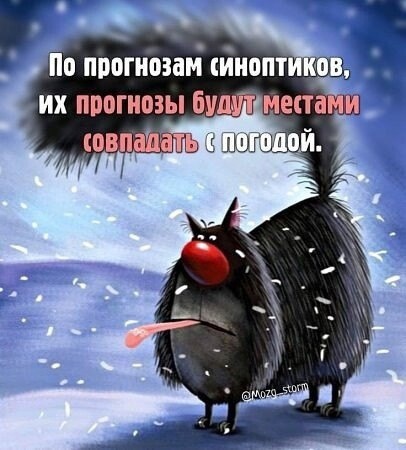 По прогнозам синоптиков, их прогнозы будут местами совпадать с погодой.

@Mozg_storm